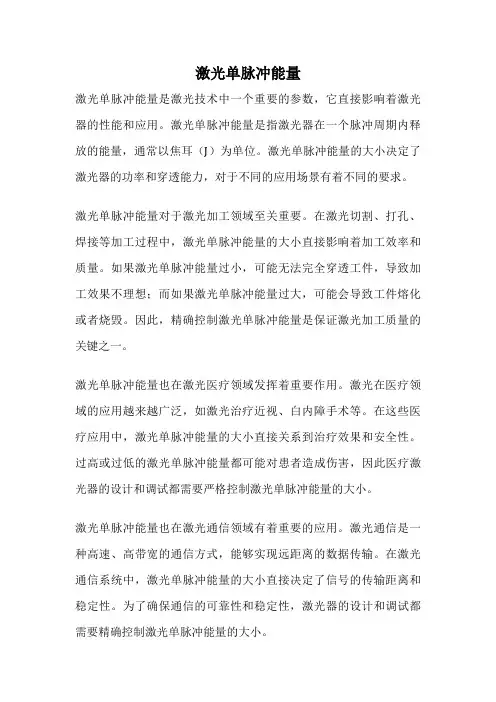 激光单脉冲能量

激光单脉冲能量是激光技术中一个重要的参数，它直接影响着激光器的性能和应用。激光单脉冲能量是指激光器在一个脉冲周期内释放的能量，通常以焦耳（J）为单位。激光单脉冲能量的大小决定了激光器的功率和穿透能力，对于不同的应用场景有着不同的要求。

激光单脉冲能量对于激光加工领域至关重要。在激光切割、打孔、焊接等加工过程中，激光单脉冲能量的大小直接影响着加工效率和质量。如果激光单脉冲能量过小，可能无法完全穿透工件，导致加工效果不理想；而如果激光单脉冲能量过大，可能会导致工件熔化或者烧毁。因此，精确控制激光单脉冲能量是保证激光加工质量的关键之一。

激光单脉冲能量也在激光医疗领域发挥着重要作用。激光在医疗领域的应用越来越广泛，如激光治疗近视、白内障手术等。在这些医疗应用中，激光单脉冲能量的大小直接关系到治疗效果和安全性。过高或过低的激光单脉冲能量都可能对患者造成伤害，因此医疗激光器的设计和调试都需要严格控制激光单脉冲能量的大小。

激光单脉冲能量也在激光通信领域有着重要的应用。激光通信是一种高速、高带宽的通信方式，能够实现远距离的数据传输。在激光通信系统中，激光单脉冲能量的大小直接决定了信号的传输距离和稳定性。为了确保通信的可靠性和稳定性，激光器的设计和调试都需要精确控制激光单脉冲能量的大小。